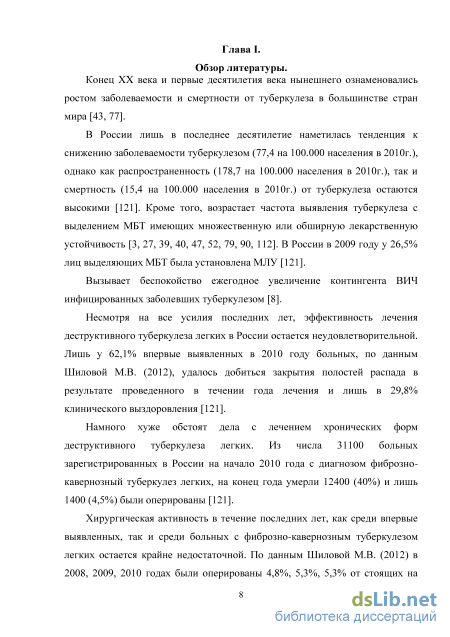 Глава I.
Обзор литературы.

Конец XX века и первые десятилетия века нынешнего ознаменовались ростом заболеваемости и смертности от туберкулеза в большинстве стран мира [43, 77].

В России лишь в последнее десятилетие наметилась тенденция к снижению заболеваемости туберкулезом (77,4 на 100.000 населения в 2010г.), однако как распространенность (178,7 на 100.000 населения в 2010г.), так и смертность (15,4 на 100.000 населения в 2010г.) от туберкулеза остаются высокими [121]. Кроме того, возрастает частота выявления туберкулеза с выделением МБТ имеющих множественную или обширную лекарственную устойчивость [3, 27, 39, 40, 47, 52, 79, 90, 112]. В России в 2009 году у 26,5% лиц выделяющих МБТ была установлена МЛУ [121].

Вызывает беспокойство ежегодное увеличение контингента ВИЧ инфицированных заболевших туберкулезом [8].

Несмотря на все усилия последних лет, эффективность лечения деструктивного туберкулеза легких в России остается неудовлетворительной. Лишь у 62,1% впервые выявленных в 2010 году больных, по данным Шиловой М.В. (2012), удалось добиться закрытия полостей распада в результате проведенного в течении года лечения и лишь в 29,8% клинического выздоровления [121].

Намного хуже обстоят дела с лечением хронических форм деструктивного туберкулеза легких. Из числа 31100 больных зарегистрированных в России на начало 2010 года с диагнозом фиброзно-кавернозный туберкулез легких, на конец года умерли 12400 (40%) и лишь 1400 (4,5%) были оперированы [121].

Хирургическая активность в течение последних лет, как среди впервые выявленных, так и среди больных с фиброзно-кавернозным туберкулезом легких остается крайне недостаточной. По данным Шиловой М.В. (2012) в 2008, 2009, 2010 годах были оперированы 4,8%, 5,3%, 5,3% от стоящих на

8

dsLib.net
библиотека диссертаций